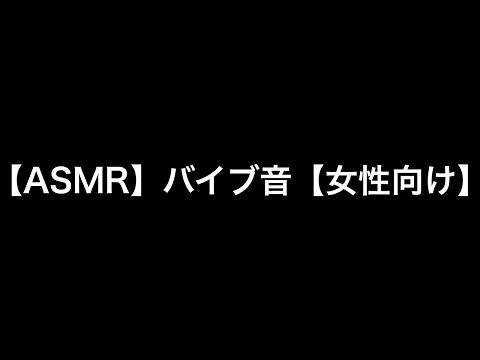 【ASMR】バイブ音【女性向け】